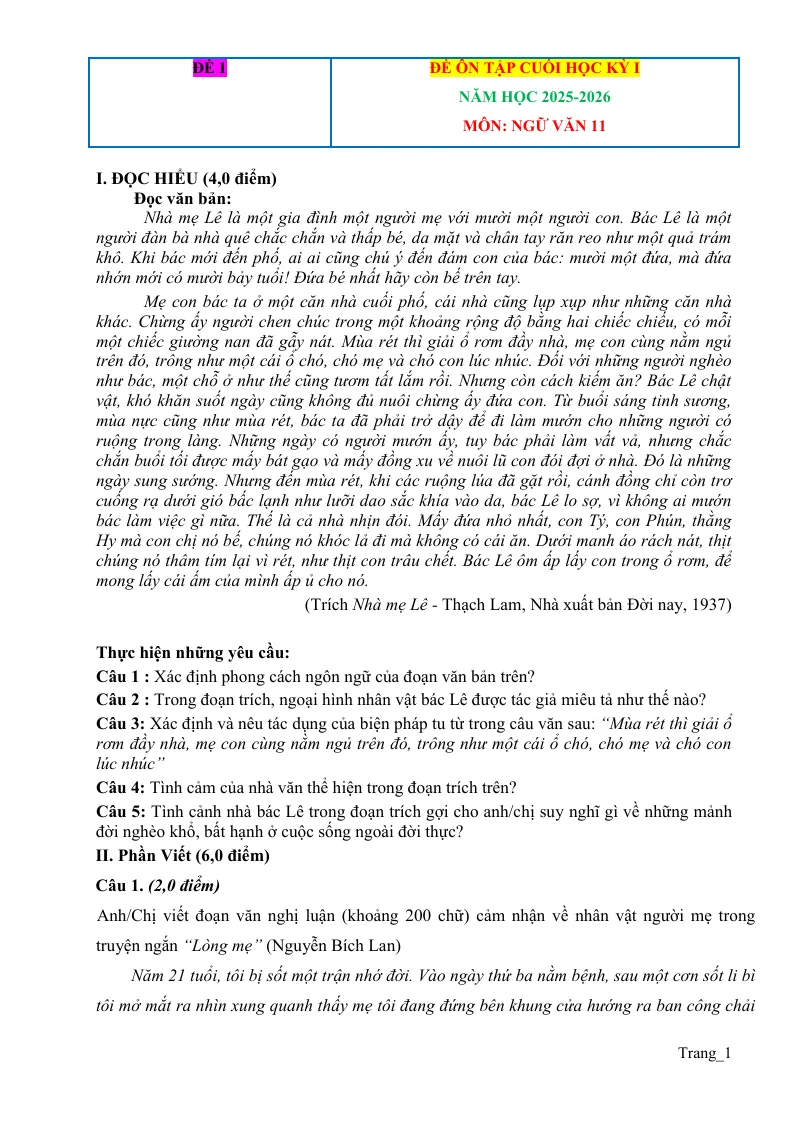 | ĐỀ 1 | ĐỀ ÔN TẬP CUỐI HỌC KỲ I NĂM HỌC 2025-2026 MÔN: NGỮ VĂN 11 |
|---|---|

I. ĐỌC HIỂU (4,0 điểm)

Đọc văn bản:

Nhà mẹ Lê là một gia đình một người mẹ với mười một người con. Bác Lê là một người đàn bà nhà quê chắc chắn và thấp bé, da mặt và chân tay răn reo như một quả trám khô. Khi bác mới đến phố, ai ai cũng chú ý đến đám con của bác: mười một đứa, mà đứa nhớn mới có mười bảy tuổi! Đứa bé nhất hãy còn bế trên tay.

Mẹ con bác ta ở một căn nhà cuối phố, cái nhà cũng lụp xụp như những căn nhà khác. Chừng ấy người chen chúc trong một khoảng rộng độ bằng hai chiếc chiếu, có mỗi một chiếc giường nan đã gẫy nát. Mùa rét thì giải ổ rơm đầy nhà, mẹ con cùng nằm ngủ trên đó, trông như một cái ổ chó, chó mẹ và chó con lúc nhúc. Đối với những người nghèo như bác, một chỗ ở như thế cũng tươm tất lắm rồi. Nhưng còn cách kiếm ăn? Bác Lê chật vật, khó khăn suốt ngày cũng không đủ nuôi chừng ấy đứa con. Từ buổi sáng tinh sương, mùa nực cũng như mùa rét, bác ta đã phải trở dậy để đi làm mướn cho những người có ruộng trong làng. Những ngày có người mướn ấy, tuy bác phải làm vất vả, nhưng chắc chắn buổi tối được mấy bát gạo và mấy đồng xu về nuôi lũ con đói đợi ở nhà. Đó là những ngày sung sướng. Nhưng đến mùa rét, khi các ruộng lúa đã gặt rồi, cánh đồng chỉ còn trơ cuống rạ dưới gió bấc lạnh như lưỡi dao sắc khía vào da, bác Lê lo sợ, vì không ai mướn bác làm việc gì nữa. Thế là cả nhà nhịn đói. Mấy đứa nhỏ nhất, con Tý, con Phún, thằng Hy mà con chị nó bế, chúng nó khóc lả đi mà không có cái ăn. Dưới manh áo rách nát, thịt chúng nó thâm tím lại vì rét, như thịt con trâu chết. Bác Lê ôm ấp lấy con trong ổ rơm, để mong lấy cái ấm của mình ấp ủ cho nó.

(Trích Nhà mẹ Lê - Thạch Lam, Nhà xuất bản Đời nay, 1937)

Thực hiện những yêu cầu:

Câu 1 : Xác định phong cách ngôn ngữ của đoạn văn bản trên?

Câu 2 : Trong đoạn trích, ngoại hình nhân vật bác Lê được tác giả miêu tả như thế nào?

Câu 3: Xác định và nêu tác dụng của biện pháp tu từ trong câu văn sau: "Mùa rét thì giải ổ rơm đầy nhà, mẹ con cùng nằm ngủ trên đó, trông như một cái ổ chó, chó mẹ và chó con lúc nhúc"

Câu 4: Tình cảm của nhà văn thể hiện trong đoạn trích trên?

Câu 5: Tình cảnh nhà bác Lê trong đoạn trích gợi cho anh/chị suy nghĩ gì về những mảnh đời nghèo khổ, bất hạnh ở cuộc sống ngoài đời thực?

II. Phần Viết (6,0 điểm)

Câu 1. (2,0 điểm)

Anh/Chị viết đoạn văn nghị luận (khoảng 200 chữ) cảm nhận về nhân vật người mẹ trong truyện ngắn "Lòng mẹ" (Nguyễn Bích Lan)

Năm 21 tuổi, tôi bị sốt một trận nhớ đời. Vào ngày thứ ba nằm bệnh, sau một cơn sốt li bì tôi mở mắt ra nhìn xung quanh thấy mẹ tôi đang đứng bên khung cửa hướng ra ban công chải

Trang_1